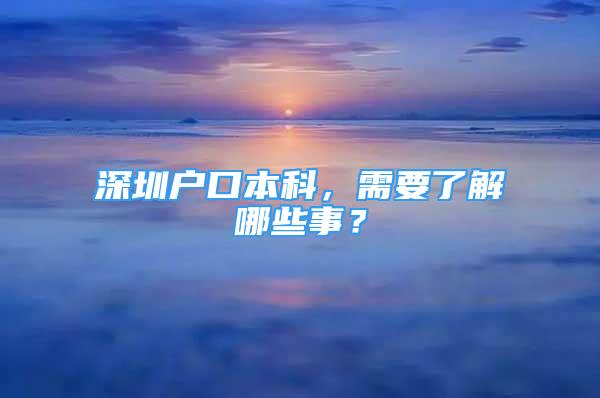 深圳户口本科，需要了解哪些事？